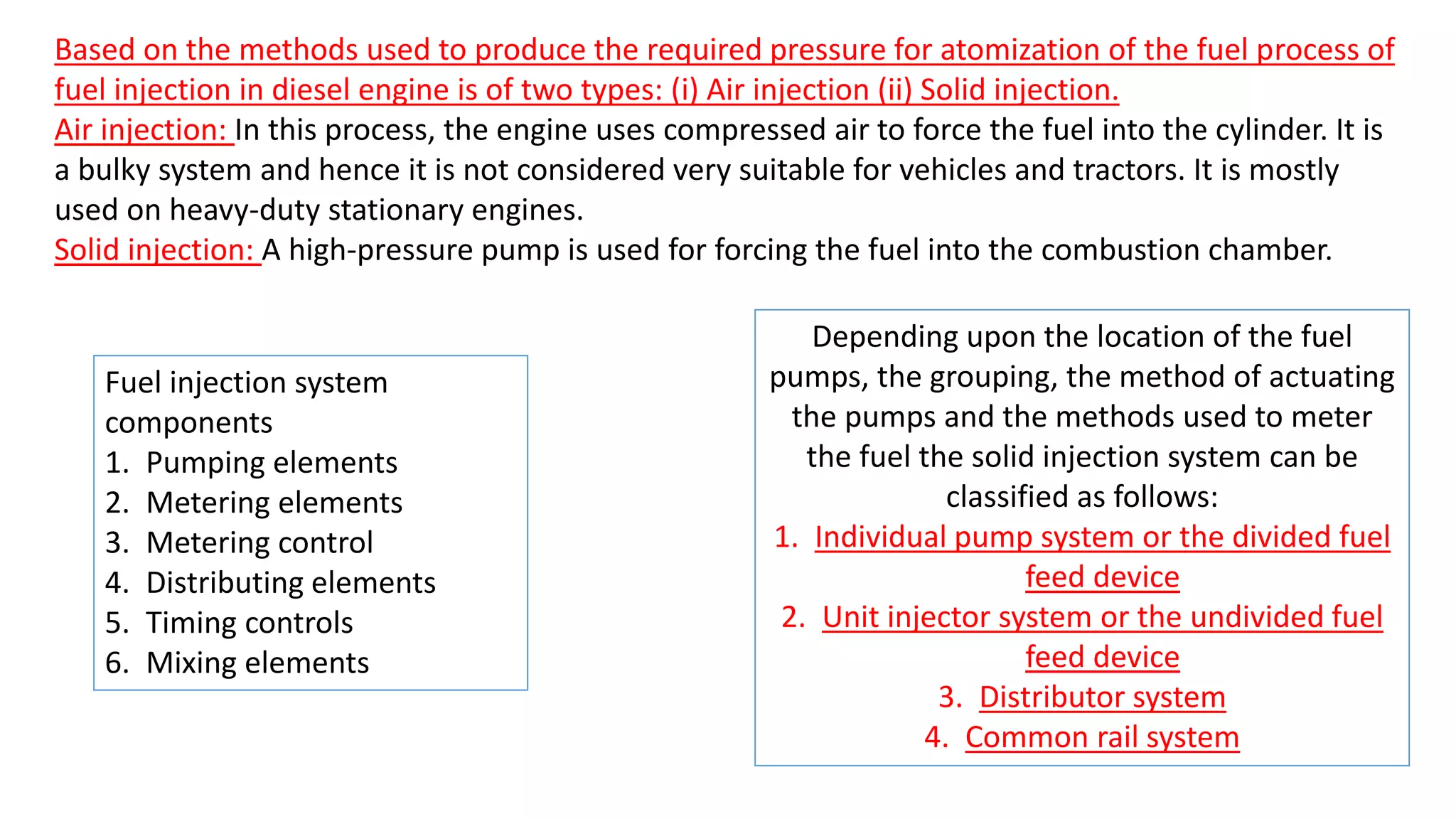 Based on the methods used to produce the required pressure for atomization of the fuel process of fuel injection in diesel engine is of two types: (i) Air injection (ii) Solid injection.
Air injection: In this process, the engine uses compressed air to force the fuel into the cylinder. It is a bulky system and hence it is not considered very suitable for vehicles and tractors. It is mostly used on heavy-duty stationary engines.
Solid injection: A high-pressure pump is used for forcing the fuel into the combustion chamber.

Fuel injection system components
1. Pumping elements
2. Metering elements
3. Metering control
4. Distributing elements
5. Timing controls
6. Mixing elements

Depending upon the location of the fuel pumps, the grouping, the method of actuating the pumps and the methods used to meter the fuel the solid injection system can be classified as follows:
1. Individual pump system or the divided fuel feed device
2. Unit injector system or the undivided fuel feed device
3. Distributor system
4. Common rail system